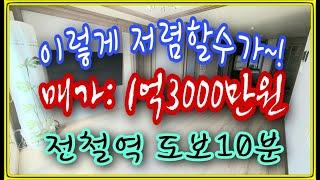 이렇게 저렴할수가~!

매가: 1억3000만원

전철역 도보10분